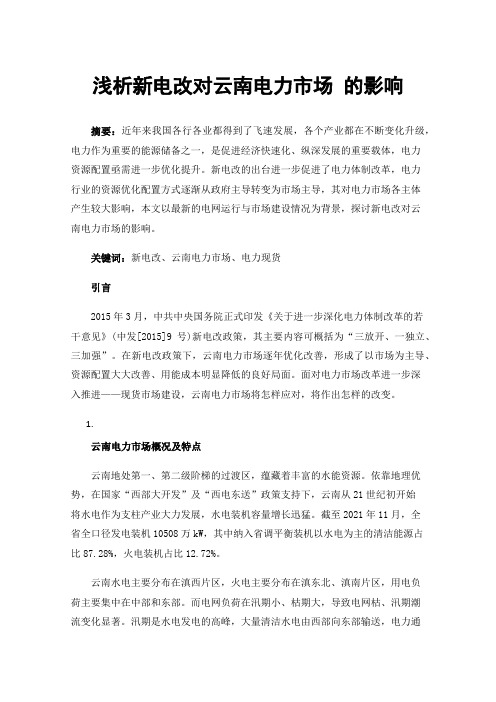 浅析新电改对云南电力市场 的影响

摘要：近年来我国各行各业都得到了飞速发展，各个产业都在不断变化升级，电力作为重要的能源储备之一，是促进经济快速化、纵深发展的重要载体，电力资源配置亟需进一步优化提升。新电改的出台进一步促进了电力体制改革，电力行业的资源优化配置方式逐渐从政府主导转变为市场主导，其对电力市场各主体产生较大影响，本文以最新的电网运行与市场建设情况为背景，探讨新电改对云南电力市场的影响。

关键词：新电改、云南电力市场、电力现货

引言

2015 年 3 月，中共中央国务院正式印发《关于进一步深化电力体制改革的若干意见》(中发[2015]9 号)新电改政策，其主要内容可概括为“三放开、一独立、三加强”。在新电改政策下，云南电力市场逐年优化改善，形成了以市场为主导、资源配置大大改善、用能成本明显降低的良好局面。面对电力市场改革进一步深入推进——现货市场建设，云南电力市场将怎样应对，将作出怎样的改变。

1.

云南电力市场概况及特点

云南地处第一、第二级阶梯的过渡区，蕴藏着丰富的水能资源。依靠地理优势，在国家“西部大开发”及“西电东送”政策支持下，云南从 21 世纪初开始将水电作为支柱产业大力发展，水电装机容量增长迅猛。截至 2021 年 11 月，全省全口径发电装机 10508 万 kW，其中纳入省调平衡装机以水电为主的清洁能源占比 87.28%，火电装机占比 12.72%。

云南水电主要分布在滇西片区，火电主要分布在滇东北、滇南片区，用电负荷主要集中在中部和东部。而电网负荷在汛期小、枯期大，导致电网枯、汛期潮流变化显著。汛期是水电发电的高峰，大量清洁水电由西部向东部输送，电力通